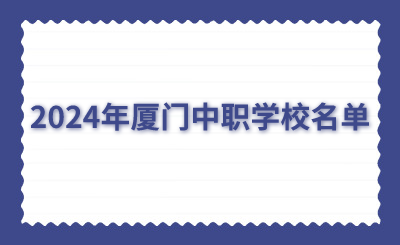 2024年厦门中职学校名单